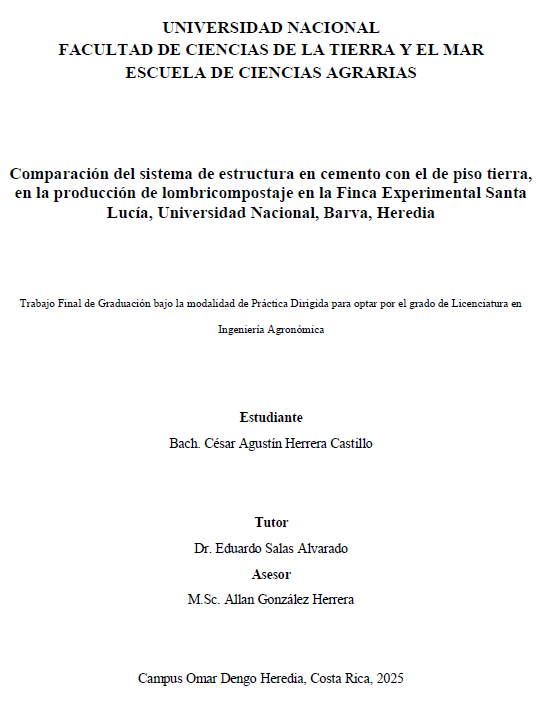 UNIVERSIDAD NACIONAL
FACULTAD DE CIENCIAS DE LA TIERRA Y EL MAR
ESCUELA DE CIENCIAS AGRARIAS

Comparación del sistema de estructura en cemento con el de piso tierra, en la producción de lombricompostaje en la Finca Experimental Santa Lucía, Universidad Nacional, Barva, Heredia

Trabajo Final de Graduación bajo la modalidad de Práctica Dirigida para optar por el grado de Licenciatura en Ingeniería Agronómica

Estudiante
Bach. César Agustín Herrera Castillo

Tutor
Dr. Eduardo Salas Alvarado
Asesor
M.Sc. Allan González Herrera

Campus Omar Dengo Heredia, Costa Rica, 2025